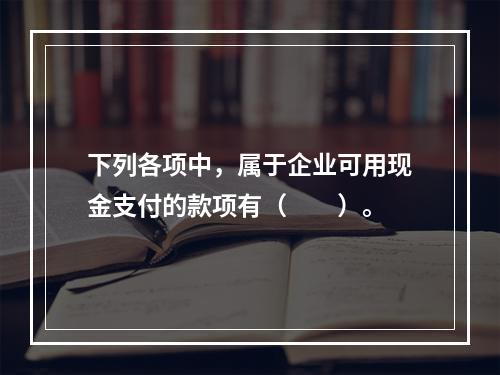 下列各项中，属于企业可用现金支付的款项有（　　）。